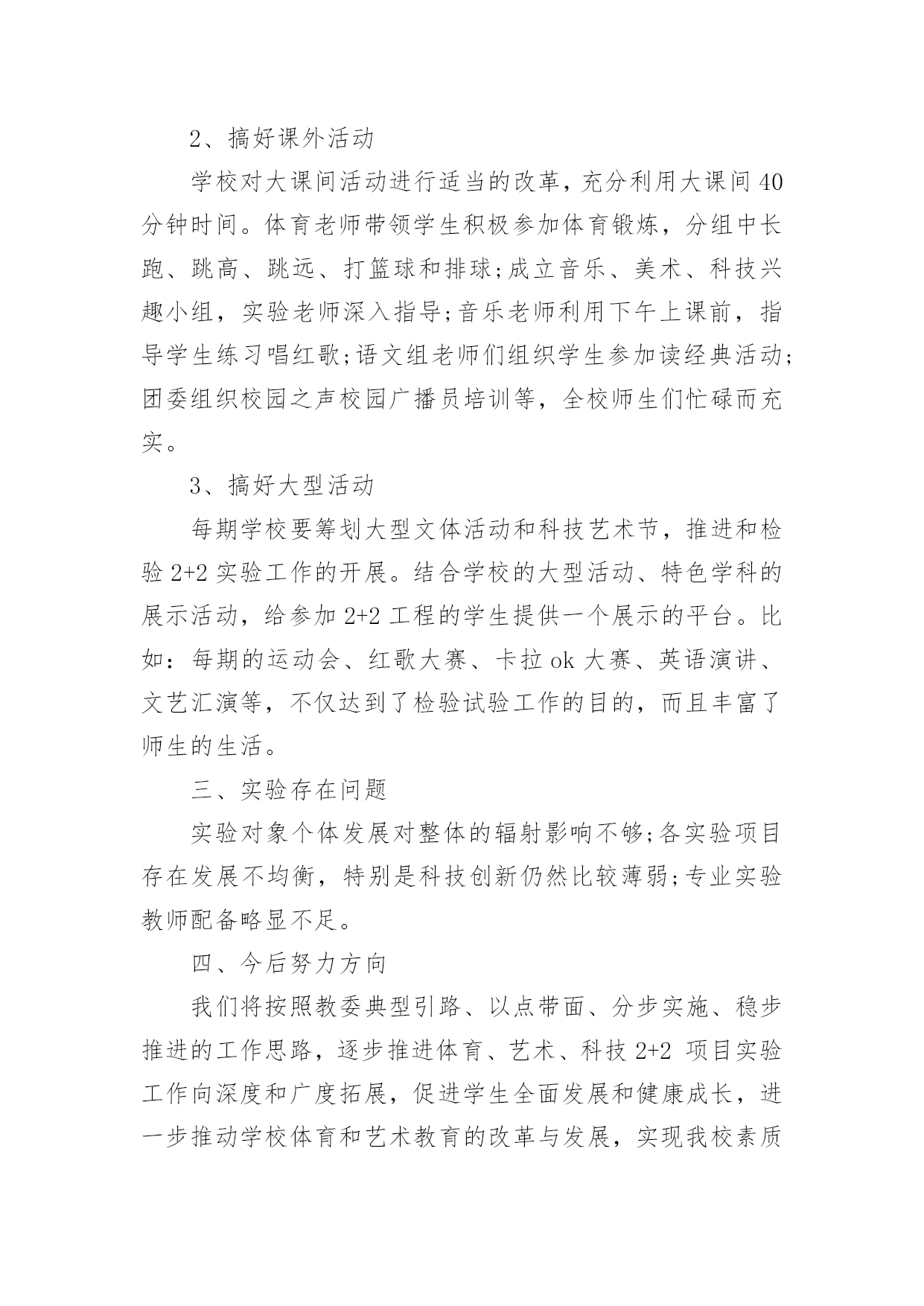 2、搞好课外活动

学校对大课间活动进行适当的改革，充分利用大课间40分钟时间。体育老师带领学生积极参加体育锻炼，分组中长跑、跳高、跳远、打篮球和排球;成立音乐、美术、科技兴趣小组，实验老师深入指导;音乐老师利用下午上课前，指导学生练习唱红歌;语文组老师们组织学生参加读经典活动;团委组织校园之声校园广播员培训等，全校师生们忙碌而充实。

3、搞好大型活动

每期学校要筹划大型文体活动和科技艺术节，推进和检验2+2实验工作的开展。结合学校的大型活动、特色学科的展示活动，给参加2+2工程的学生提供一个展示的平台。比如：每期的运动会、红歌大赛、卡拉ok大赛、英语演讲、文艺汇演等，不仅达到了检验试验工作的目的，而且丰富了师生的生活。

三、实验存在问题

实验对象个体发展对整体的辐射影响不够;各实验项目存在发展不均衡，特别是科技创新仍然比较薄弱;专业实验教师配备略显不足。

四、今后努力方向

我们将按照教委典型引路、以点带面、分步实施、稳步推进的工作思路，逐步推进体育、艺术、科技2+2 项目实验工作向深度和广度拓展，促进学生全面发展和健康成长，进一步推动学校体育和艺术教育的改革与发展，实现我校素质